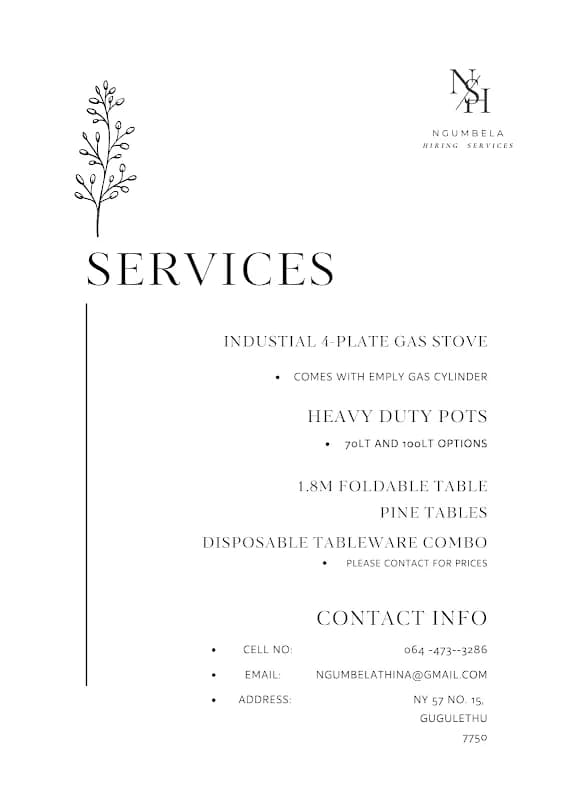 NSH

NGUMBELA
HIRING SERVICES

SERVICES

INDUSTIAL 4-PLATE GAS STOVE

• COMES WITH EMPLY GAS CYLINDER

HEAVY DUTY POTS

• 70LT AND 100LT OPTIONS

1.8M FOLDABLE TABLE

PINE TABLES

DISPOSABLE TABLEWARE COMBO

• PLEASE CONTACT FOR PRICES

CONTACT INFO

• CELL NO: 064 -473--3286

• EMAIL: NGUMBELATHINA@GMAIL.COM

• ADDRESS: NY 57 NO. 15, GUGULETHU 7750